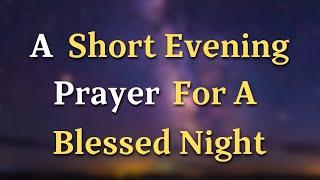 A Short Evening Prayer For A Blessed Night